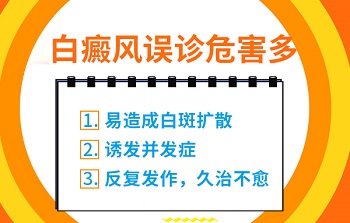 白癜风误诊危害多

1. 易造成白斑扩散

2. 诱发并发症

3. 反复发作，久治不愈